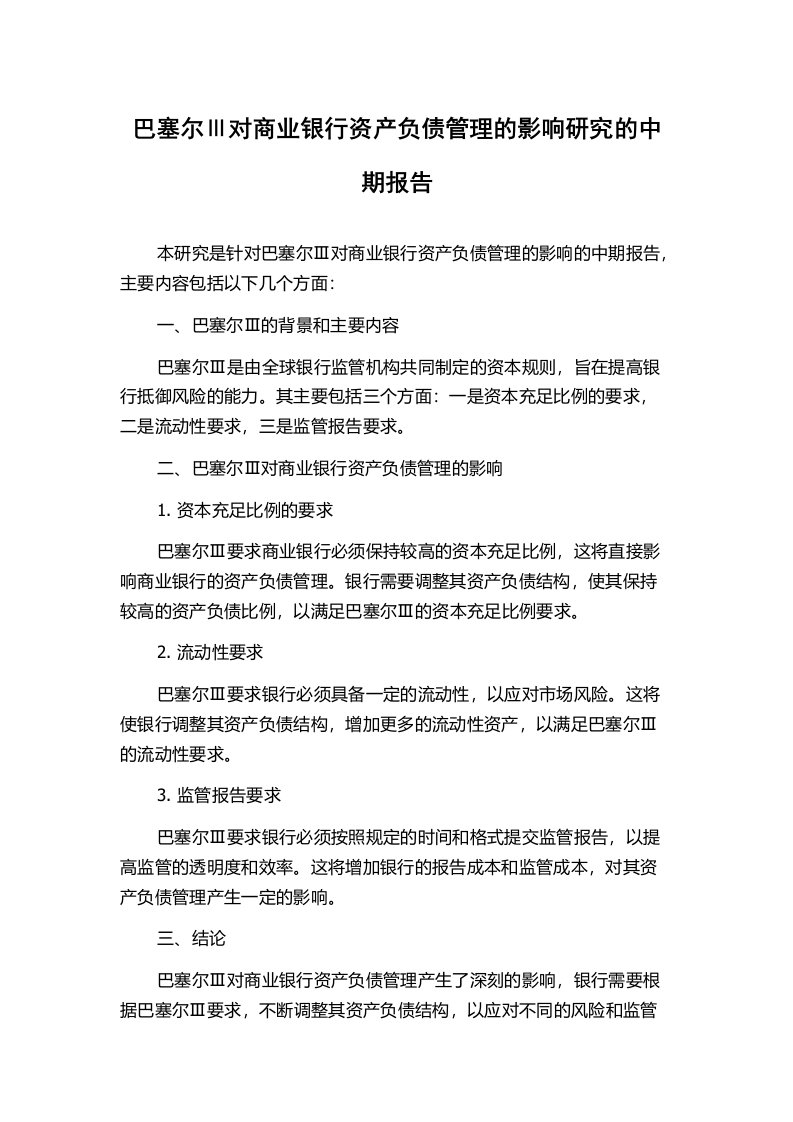 巴塞尔Ⅲ对商业银行资产负债管理的影响研究的中期报告

本研究是针对巴塞尔Ⅲ对商业银行资产负债管理的影响的中期报告，主要内容包括以下几个方面：

一、巴塞尔Ⅲ的背景和主要内容

巴塞尔Ⅲ是由全球银行监管机构共同制定的资本规则，旨在提高银行抵御风险的能力。其主要包括三个方面：一是资本充足比例的要求，二是流动性要求，三是监管报告要求。

二、巴塞尔Ⅲ对商业银行资产负债管理的影响

1. 资本充足比例的要求

巴塞尔Ⅲ要求商业银行必须保持较高的资本充足比例，这将直接影响商业银行的资产负债管理。银行需要调整其资产负债结构，使其保持较高的资产负债比例，以满足巴塞尔Ⅲ的资本充足比例要求。

2. 流动性要求

巴塞尔Ⅲ要求银行必须具备一定的流动性，以应对市场风险。这将使银行调整其资产负债结构，增加更多的流动性资产，以满足巴塞尔Ⅲ的流动性要求。

3. 监管报告要求

巴塞尔Ⅲ要求银行必须按照规定的时间和格式提交监管报告，以提高监管的透明度和效率。这将增加银行的报告成本和监管成本，对其资产负债管理产生一定的影响。

三、结论

巴塞尔Ⅲ对商业银行资产负债管理产生了深刻的影响，银行需要根据巴塞尔Ⅲ要求，不断调整其资产负债结构，以应对不同的风险和监管